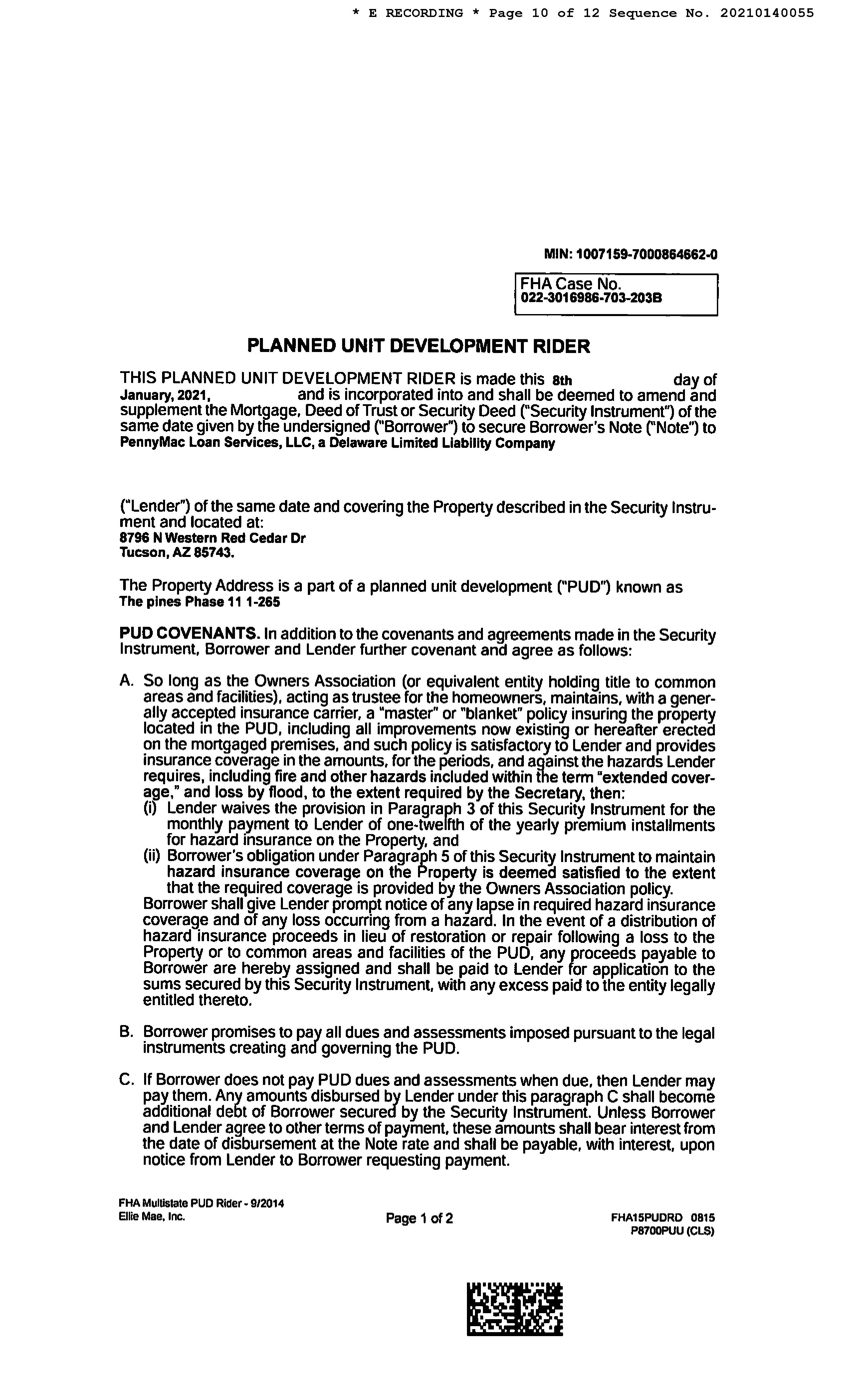 * E RECORDING * Page 10 of 12 Sequence No. 20210140055

MIN: 1007159-7000864662-0

FHA Case No.
022-3016986-703-203B

PLANNED UNIT DEVELOPMENT RIDER

THIS PLANNED UNIT DEVELOPMENT RIDER is made this 8th day of January, 2021, and is incorporated into and shall be deemed to amend and supplement the Mortgage, Deed of Trust or Security Deed ("Security Instrument") of the same date given by the undersigned ("Borrower") to secure Borrower's Note ("Note") to PennyMac Loan Services, LLC, a Delaware Limited Liability Company

("Lender") of the same date and covering the Property described in the Security Instrument and located at:
8796 N Western Red Cedar Dr
Tucson, AZ 85743.

The Property Address is a part of a planned unit development ("PUD") known as
The pines Phase 11 1-265

PUD COVENANTS. In addition to the covenants and agreements made in the Security Instrument, Borrower and Lender further covenant and agree as follows:

A. So long as the Owners Association (or equivalent entity holding title to common areas and facilities), acting as trustee for the homeowners, maintains, with a generally accepted insurance carrier, a "master" or "blanket" policy insuring the property located in the PUD, including all improvements now existing or hereafter erected on the mortgaged premises, and such policy is satisfactory to Lender and provides insurance coverage in the amounts, for the periods, and against the hazards Lender requires, including fire and other hazards included within the term "extended coverage," and loss by flood, to the extent required by the Secretary, then:
(i) Lender waives the provision in Paragraph 3 of this Security Instrument for the monthly payment to Lender of one-twelfth of the yearly premium installments for hazard insurance on the Property, and
(ii) Borrower's obligation under Paragraph 5 of this Security Instrument to maintain hazard insurance coverage on the Property is deemed satisfied to the extent that the required coverage is provided by the Owners Association policy.
Borrower shall give Lender prompt notice of any lapse in required hazard insurance coverage and of any loss occurring from a hazard. In the event of a distribution of hazard insurance proceeds in lieu of restoration or repair following a loss to the Property or to common areas and facilities of the PUD, any proceeds payable to Borrower are hereby assigned and shall be paid to Lender for application to the sums secured by this Security Instrument, with any excess paid to the entity legally entitled thereto.

B. Borrower promises to pay all dues and assessments imposed pursuant to the legal instruments creating and governing the PUD.

C. If Borrower does not pay PUD dues and assessments when due, then Lender may pay them. Any amounts disbursed by Lender under this paragraph C shall become additional debt of Borrower secured by the Security Instrument. Unless Borrower and Lender agree to other terms of payment, these amounts shall bear interest from the date of disbursement at the Note rate and shall be payable, with interest, upon notice from Lender to Borrower requesting payment.

FHA Multistate PUD Rider - 9/2014
Ellie Mae, Inc.
Page 1 of 2
FHA15PUDRD 0815
P8700PUU (CLS)